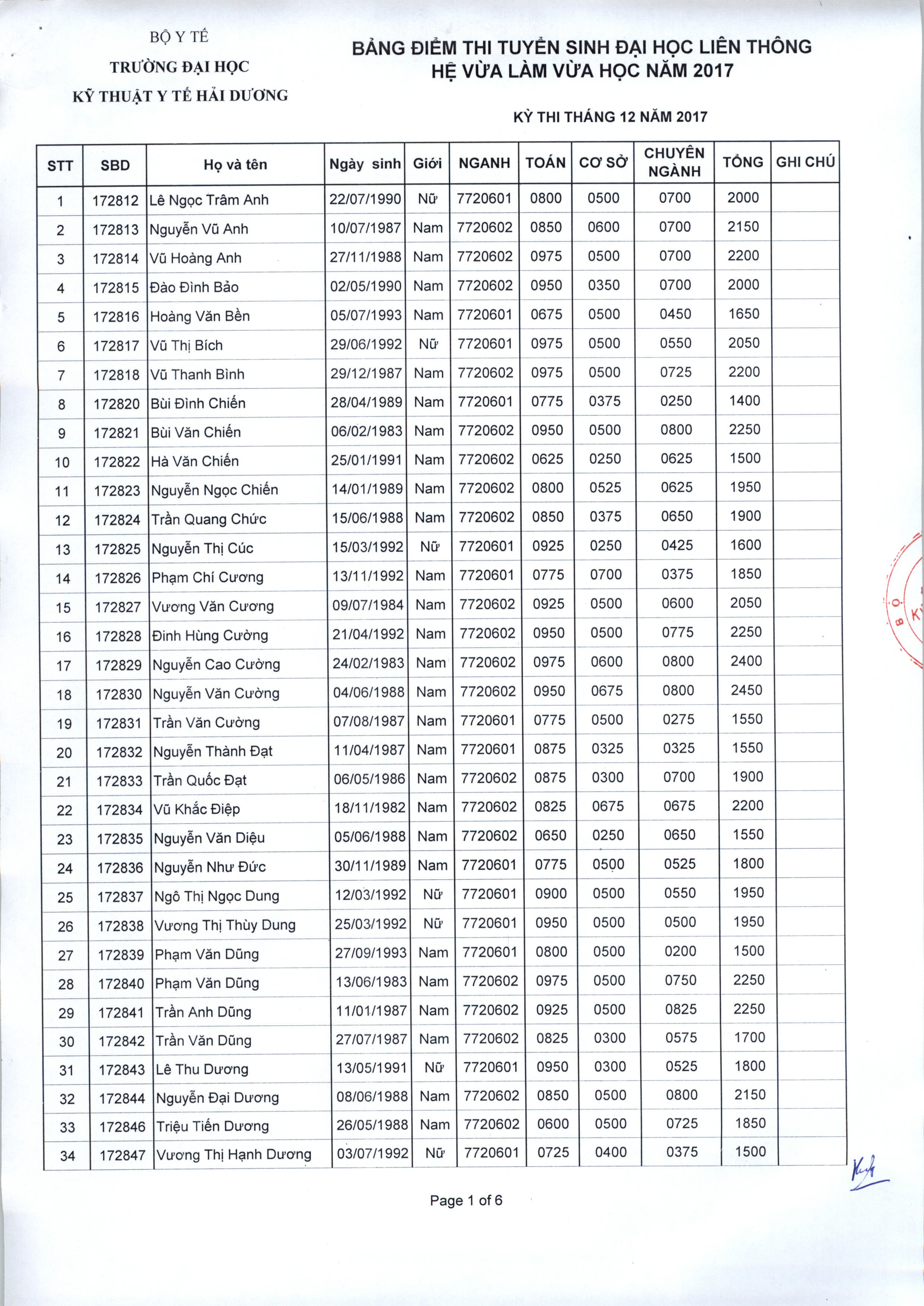 BỘ Y TẾ
TRƯỜNG ĐẠI HỌC
KỸ THUẬT Y TẾ HẢI DƯƠNG

BẢNG ĐIỂM THI TUYỂN SINH ĐẠI HỌC LIÊN THÔNG
HỆ VỪA LÀM VỪA HỌC NĂM 2017

KỲ THI THÁNG 12 NĂM 2017

| STT | SBD | Họ và tên | Ngày sinh | Giới | NGANH | TOÁN | CƠ SỞ | CHUYÊN NGÀNH | TỔNG | GHI CHÚ |
|---|---|---|---|---|---|---|---|---|---|---|
| 1 | 172812 | Lê Ngọc Trâm Anh | 22/07/1990 | Nữ | 7720601 | 0800 | 0500 | 0700 | 2000 | |
| 2 | 172813 | Nguyễn Vũ Anh | 10/07/1987 | Nam | 7720602 | 0850 | 0600 | 0700 | 2150 | |
| 3 | 172814 | Vũ Hoàng Anh | 27/11/1988 | Nam | 7720602 | 0975 | 0500 | 0700 | 2200 | |
| 4 | 172815 | Đào Đình Bảo | 02/05/1990 | Nam | 7720602 | 0950 | 0350 | 0700 | 2000 | |
| 5 | 172816 | Hoàng Văn Bền | 05/07/1993 | Nam | 7720601 | 0675 | 0500 | 0450 | 1650 | |
| 6 | 172817 | Vũ Thị Bích | 29/06/1992 | Nữ | 7720601 | 0975 | 0500 | 0550 | 2050 | |
| 7 | 172818 | Vũ Thanh Bình | 29/12/1987 | Nam | 7720602 | 0975 | 0500 | 0725 | 2200 | |
| 8 | 172820 | Bùi Đình Chiến | 28/04/1989 | Nam | 7720601 | 0775 | 0375 | 0250 | 1400 | |
| 9 | 172821 | Bùi Văn Chiến | 06/02/1983 | Nam | 7720602 | 0950 | 0500 | 0800 | 2250 | |
| 10 | 172822 | Hà Văn Chiến | 25/01/1991 | Nam | 7720602 | 0625 | 0250 | 0625 | 1500 | |
| 11 | 172823 | Nguyễn Ngọc Chiến | 14/01/1989 | Nam | 7720602 | 0800 | 0525 | 0625 | 1950 | |
| 12 | 172824 | Trần Quang Chức | 15/06/1988 | Nam | 7720602 | 0850 | 0375 | 0650 | 1900 | |
| 13 | 172825 | Nguyễn Thị Cúc | 15/03/1992 | Nữ | 7720601 | 0925 | 0250 | 0425 | 1600 | |
| 14 | 172826 | Phạm Chí Cương | 13/11/1992 | Nam | 7720601 | 0775 | 0700 | 0375 | 1850 | |
| 15 | 172827 | Vương Văn Cương | 09/07/1984 | Nam | 7720602 | 0925 | 0500 | 0600 | 2050 | |
| 16 | 172828 | Đinh Hùng Cường | 21/04/1992 | Nam | 7720602 | 0950 | 0500 | 0775 | 2250 | |
| 17 | 172829 | Nguyễn Cao Cường | 24/02/1983 | Nam | 7720602 | 0975 | 0600 | 0800 | 2400 | |
| 18 | 172830 | Nguyễn Văn Cường | 04/06/1988 | Nam | 7720602 | 0950 | 0675 | 0800 | 2450 | |
| 19 | 172831 | Trần Văn Cường | 07/08/1987 | Nam | 7720601 | 0775 | 0500 | 0275 | 1550 | |
| 20 | 172832 | Nguyễn Thành Đạt | 11/04/1987 | Nam | 7720601 | 0875 | 0325 | 0325 | 1550 | |
| 21 | 172833 | Trần Quốc Đạt | 06/05/1986 | Nam | 7720602 | 0875 | 0300 | 0700 | 1900 | |
| 22 | 172834 | Vũ Khắc Điệp | 18/11/1982 | Nam | 7720602 | 0825 | 0675 | 0675 | 2200 | |
| 23 | 172835 | Nguyễn Văn Diệu | 05/06/1988 | Nam | 7720602 | 0650 | 0250 | 0650 | 1550 | |
| 24 | 172836 | Nguyễn Như Đức | 30/11/1989 | Nam | 7720601 | 0775 | 0500 | 0525 | 1800 | |
| 25 | 172837 | Ngô Thị Ngọc Dung | 12/03/1992 | Nữ | 7720601 | 0900 | 0500 | 0550 | 1950 | |
| 26 | 172838 | Vương Thị Thùy Dung | 25/03/1992 | Nữ | 7720601 | 0950 | 0500 | 0500 | 1950 | |
| 27 | 172839 | Phạm Văn Dũng | 27/09/1993 | Nam | 7720601 | 0800 | 0500 | 0200 | 1500 | |
| 28 | 172840 | Phạm Văn Dũng | 13/06/1983 | Nam | 7720602 | 0975 | 0500 | 0750 | 2250 | |
| 29 | 172841 | Trần Anh Dũng | 11/01/1987 | Nam | 7720602 | 0925 | 0500 | 0825 | 2250 | |
| 30 | 172842 | Trần Văn Dũng | 27/07/1987 | Nam | 7720602 | 0825 | 0300 | 0575 | 1700 | |
| 31 | 172843 | Lê Thu Dương | 13/05/1991 | Nữ | 7720601 | 0950 | 0300 | 0525 | 1800 | |
| 32 | 172844 | Nguyễn Đại Dương | 08/06/1988 | Nam | 7720602 | 0850 | 0500 | 0800 | 2150 | |
| 33 | 172846 | Triệu Tiến Dương | 26/05/1988 | Nam | 7720602 | 0600 | 0500 | 0725 | 1850 | |
| 34 | 172847 | Vương Thị Hạnh Dương | 03/07/1992 | Nữ | 7720601 | 0725 | 0400 | 0375 | 1500 | |

Page 1 of 6